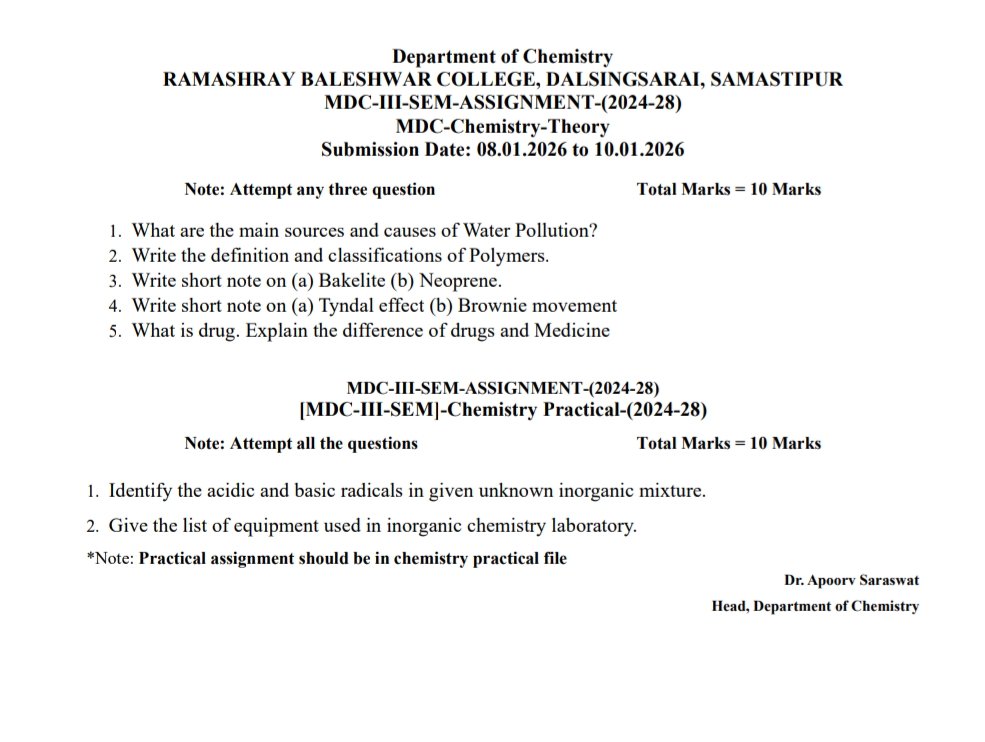 Department of Chemistry
RAMASHRAY BALESHWAR COLLEGE, DALSINGSARAI, SAMASTIPUR
MDC-III-SEM-ASSIGNMENT-(2024-28)
MDC-Chemistry-Theory
Submission Date: 08.01.2026 to 10.01.2026

Note: Attempt any three question

Total Marks = 10 Marks

1. What are the main sources and causes of Water Pollution?
2. Write the definition and classifications of Polymers.
3. Write short note on (a) Bakelite (b) Neoprene.
4. Write short note on (a) Tyndal effect (b) Brownie movement
5. What is drug. Explain the difference of drugs and Medicine

MDC-III-SEM-ASSIGNMENT-(2024-28)
[MDC-III-SEM]-Chemistry Practical-(2024-28)

Note: Attempt all the questions

Total Marks = 10 Marks

1. Identify the acidic and basic radicals in given unknown inorganic mixture.
2. Give the list of equipment used in inorganic chemistry laboratory.

*Note: Practical assignment should be in chemistry practical file

Dr. Apoorv Saraswat
Head, Department of Chemistry